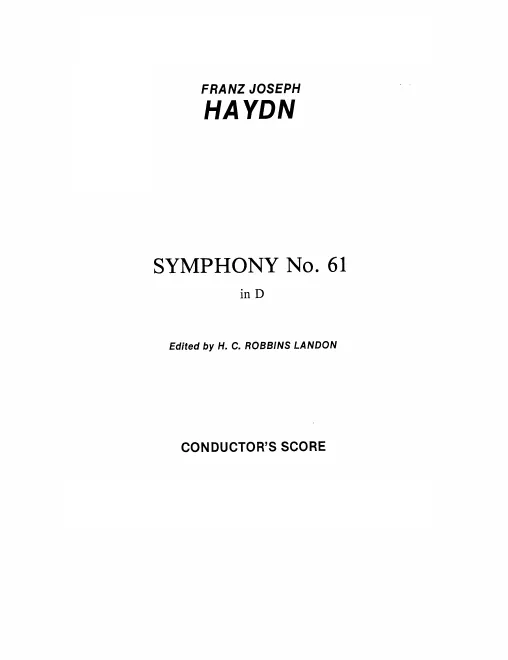 FRANZ JOSEPH
HAYDN

SYMPHONY No. 61
in D

Edited by H. C. ROBBINS LANDON

CONDUCTOR'S SCORE